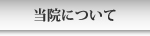 当院について